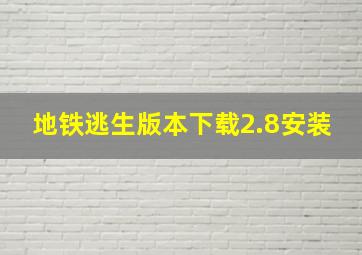 地铁逃生版本下载2.8安装